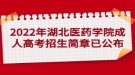 2022年湖北医药学院成人高考招生简章已公布